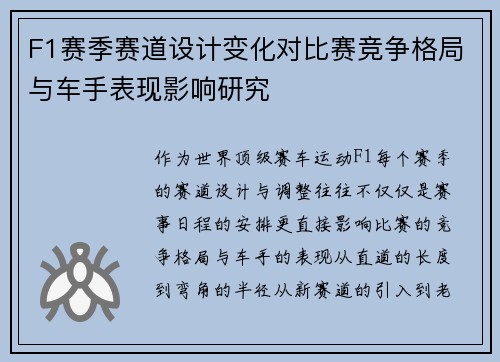 F1赛季赛道设计变化对比赛竞争格局与车手表现影响研究

作为世界顶级赛车运动F1每个赛季的赛道设计与调整往往不仅仅是赛事日程的安排更直接影响比赛的竞争格局与车手的表现从直道的长度到弯角的半径从新赛道的引入到老